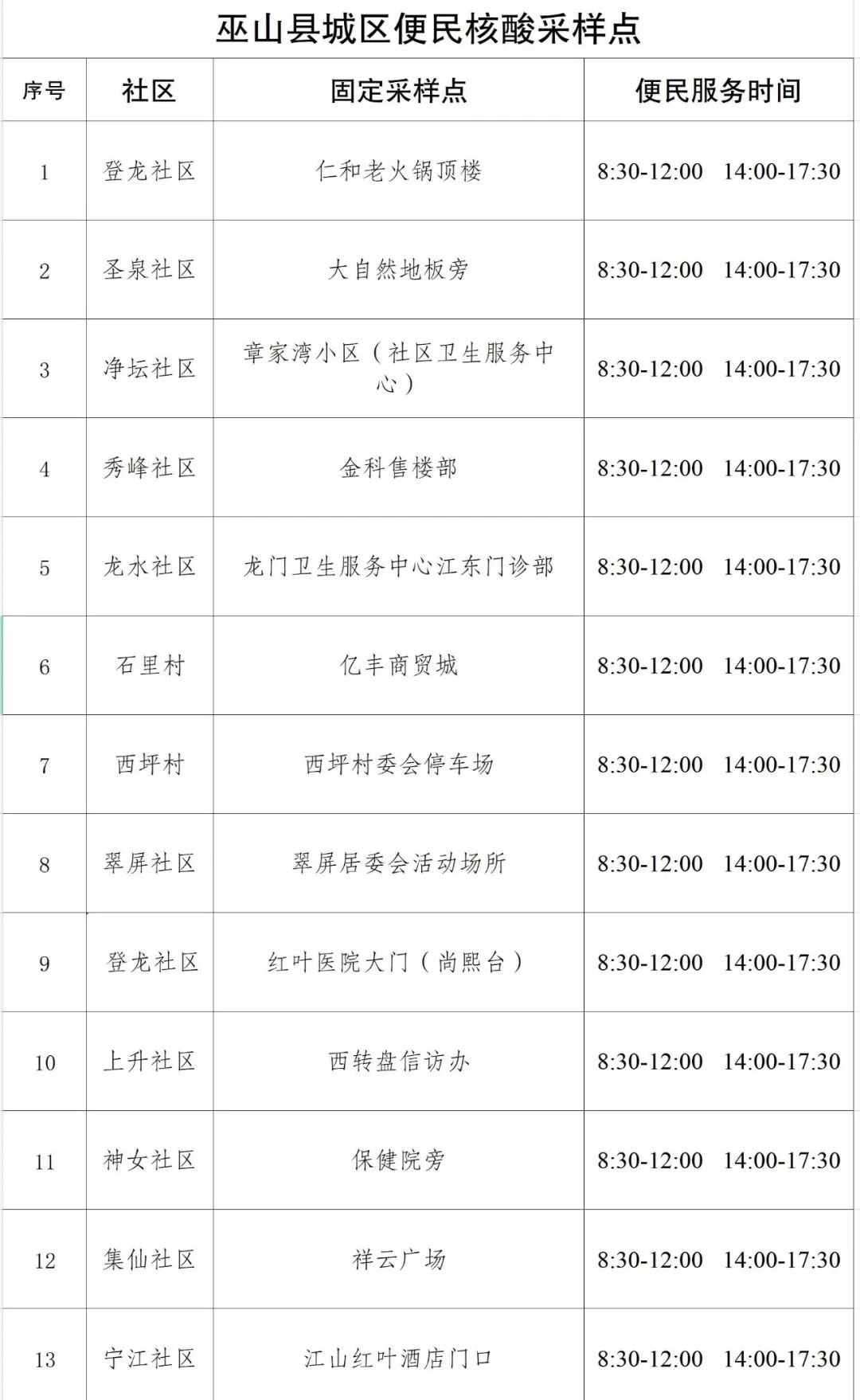 巫山县城区便民核酸采样点

| 序号 | 社区 | 固定采样点 | 便民服务时间 |
|---|---|---|---|
| 1 | 登龙社区 | 仁和老火锅顶楼 | 8:30-12:00 14:00-17:30 |
| 2 | 圣泉社区 | 大自然地板旁 | 8:30-12:00 14:00-17:30 |
| 3 | 净坛社区 | 章家湾小区（社区卫生服务中心） | 8:30-12:00 14:00-17:30 |
| 4 | 秀峰社区 | 金科售楼部 | 8:30-12:00 14:00-17:30 |
| 5 | 龙水社区 | 龙门卫生服务中心江东门诊部 | 8:30-12:00 14:00-17:30 |
| 6 | 石里村 | 亿丰商贸城 | 8:30-12:00 14:00-17:30 |
| 7 | 西坪村 | 西坪村委会停车场 | 8:30-12:00 14:00-17:30 |
| 8 | 翠屏社区 | 翠屏居委会活动场所 | 8:30-12:00 14:00-17:30 |
| 9 | 登龙社区 | 红叶医院大门（尚熙台） | 8:30-12:00 14:00-17:30 |
| 10 | 上升社区 | 西转盘信访办 | 8:30-12:00 14:00-17:30 |
| 11 | 神女社区 | 保健院旁 | 8:30-12:00 14:00-17:30 |
| 12 | 集仙社区 | 祥云广场 | 8:30-12:00 14:00-17:30 |
| 13 | 宁江社区 | 江山红叶酒店门口 | 8:30-12:00 14:00-17:30 |